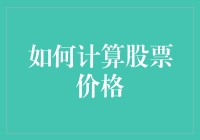 如何计算股票价格